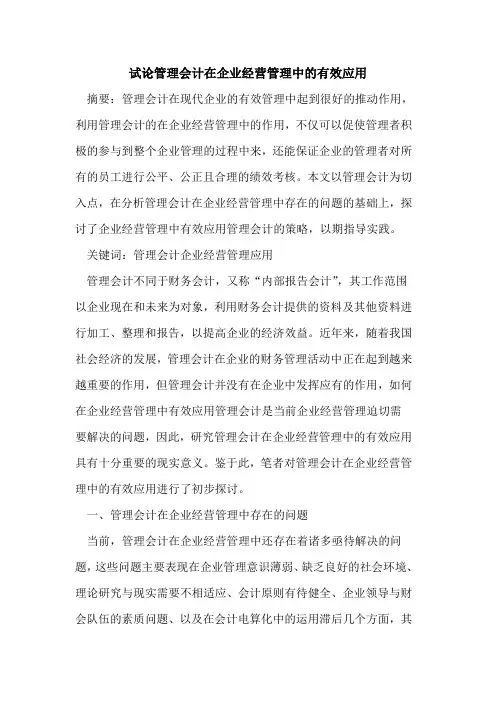 试论管理会计在企业经营管理中的有效应用

摘要：管理会计在现代企业的有效管理中起到很好的推动作用，利用管理会计的在企业经营管理中的作用，不仅可以促使管理者积极的参与到整个企业管理的过程中来，还能保证企业的管理者对所有的员工进行公平、公正且合理的绩效考核。本文以管理会计为切入点，在分析管理会计在企业经营管理中存在的问题的基础上，探讨了企业经营管理中有效应用管理会计的策略，以期指导实践。

关键词：管理会计企业经营管理应用

管理会计不同于财务会计，又称“内部报告会计”，其工作范围以企业现在和未来为对象，利用财务会计提供的资料及其他资料进行加工、整理和报告，以提高企业的经济效益。近年来，随着我国社会经济的发展，管理会计在企业的财务管理活动中正在起到越来越重要的作用，但管理会计并没有在企业中发挥应有的作用，如何在企业经营管理中有效应用管理会计是当前企业经营管理迫切需要解决的问题，因此，研究管理会计在企业经营管理中的有效应用具有十分重要的现实意义。鉴于此，笔者对管理会计在企业经营管理中的有效应用进行了初步探讨。

一、管理会计在企业经营管理中存在的问题

当前，管理会计在企业经营管理中还存在着诸多亟待解决的问题，这些问题主要表现在企业管理意识薄弱、缺乏良好的社会环境、理论研究与现实需要不相适应、会计原则有待健全、企业领导与财会队伍的素质问题、以及在会计电算化中的运用滞后几个方面，其